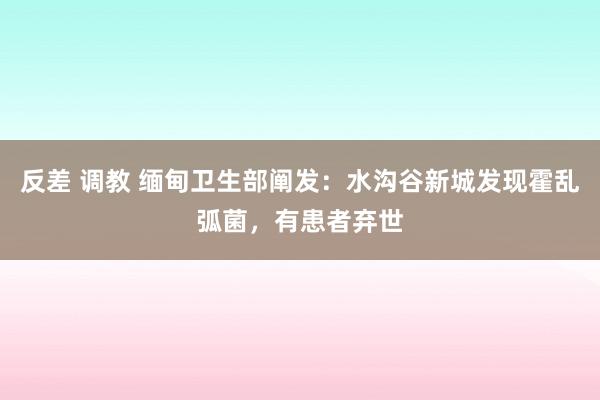 反差 调教 缅甸卫生部阐发：水沟谷新城发现霍乱弧菌，有患者弃世